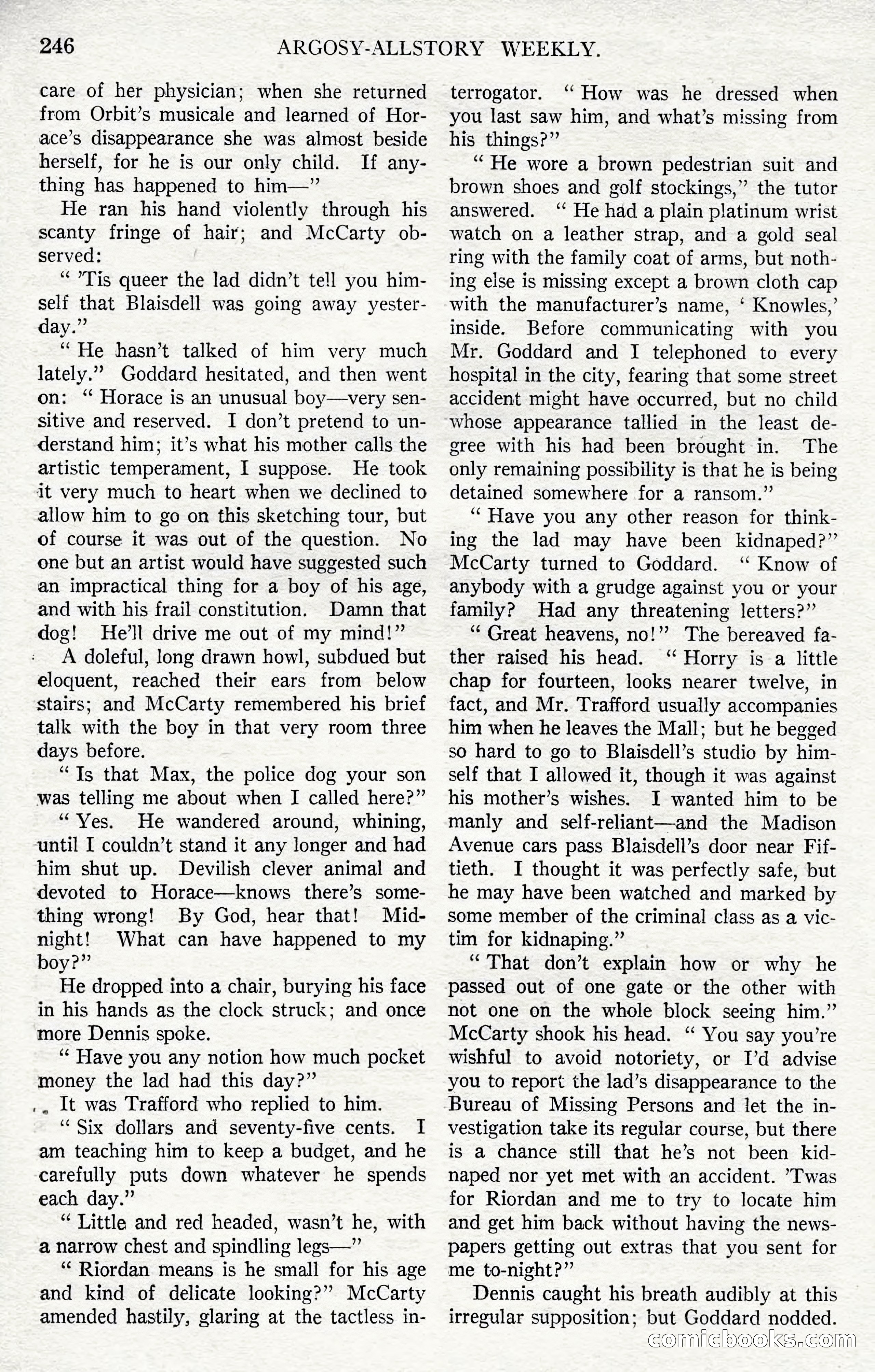 246 ARGOSY-ALLSTORY WEEKLY.

care of her physician; when she returned from Orbit's musicale and learned of Horace's disappearance she was almost beside herself, for he is our only child. If anything has happened to him—"

He ran his hand violently through his scanty fringe of hair; and McCarty observed:

" 'Tis queer the lad didn't tell you himself that Blaisdell was going away yesterday."

" He hasn't talked of him very much lately." Goddard hesitated, and then went on: " Horace is an unusual boy—very sensitive and reserved. I don't pretend to understand him; it's what his mother calls the artistic temperament, I suppose. He took it very much to heart when we declined to allow him to go on this sketching tour, but of course it was out of the question. No one but an artist would have suggested such an impractical thing for a boy of his age, and with his frail constitution. Damn that dog! He'll drive me out of my mind!"

A doleful, long drawn howl, subdued but eloquent, reached their ears from below stairs; and McCarty remembered his brief talk with the boy in that very room three days before.

" Is that Max, the police dog your son was telling me about when I called here?"

" Yes. He wandered around, whining, until I couldn't stand it any longer and had him shut up. Devilish clever animal and devoted to Horace—knows there's something wrong! By God, hear that! Midnight! What can have happened to my boy?"

He dropped into a chair, burying his face in his hands as the clock struck; and once more Dennis spoke.

" Have you any notion how much pocket money the lad had this day?"

It was Trafford who replied to him.

" Six dollars and seventy-five cents. I am teaching him to keep a budget, and he carefully puts down whatever he spends each day."

" Little and red headed, wasn't he, with a narrow chest and spindling legs—"

" Riordan means is he small for his age and kind of delicate looking?" McCarty amended hastily, glaring at the tactless interrogator. " How was he dressed when you last saw him, and what's missing from his things?"

" He wore a brown pedestrian suit and brown shoes and golf stockings," the tutor answered. " He had a plain platinum wrist watch on a leather strap, and a gold seal ring with the family coat of arms, but nothing else is missing except a brown cloth cap with the manufacturer's name, ' Knowles,' inside. Before communicating with you Mr. Goddard and I telephoned to every hospital in the city, fearing that some street accident might have occurred, but no child whose appearance tallied in the least degree with his had been brought in. The only remaining possibility is that he is being detained somewhere for a ransom."

" Have you any other reason for thinking the lad may have been kidnaped?" McCarty turned to Goddard. " Know of anybody with a grudge against you or your family? Had any threatening letters?"

" Great heavens, no!" The bereaved father raised his head. " Horry is a little chap for fourteen, looks nearer twelve, in fact, and Mr. Trafford usually accompanies him when he leaves the Mall; but he begged so hard to go to Blaisdell's studio by himself that I allowed it, though it was against his mother's wishes. I wanted him to be manly and self-reliant—and the Madison Avenue cars pass Blaisdell's door near Fiftieth. I thought it was perfectly safe, but he may have been watched and marked by some member of the criminal class as a victim for kidnaping."

" That don't explain how or why he passed out of one gate or the other with not one on the whole block seeing him." McCarty shook his head. " You say you're wishful to avoid notoriety, or I'd advise you to report the lad's disappearance to the Bureau of Missing Persons and let the investigation take its regular course, but there is a chance still that he's not been kidnaped nor yet met with an accident. 'Twas for Riordan and me to try to locate him and get him back without having the newspapers getting out extras that you sent for me to-night?"

Dennis caught his breath audibly at this irregular supposition; but Goddard nodded.

comicbooks.com